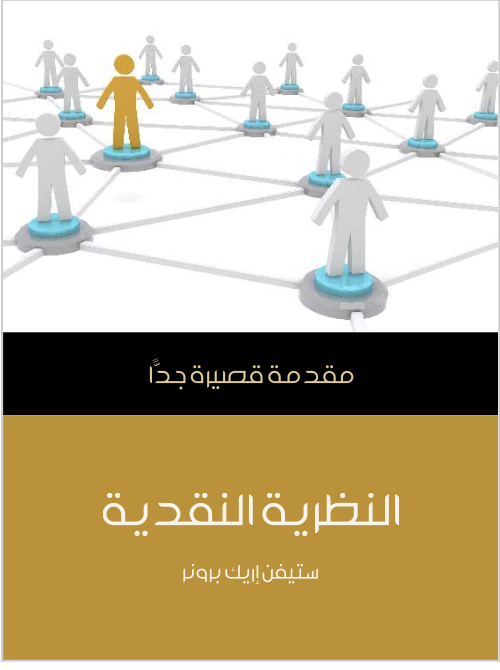 مقدمة قصيرة جدًّا

النظرية النقدية

ستيفن إريك برونر